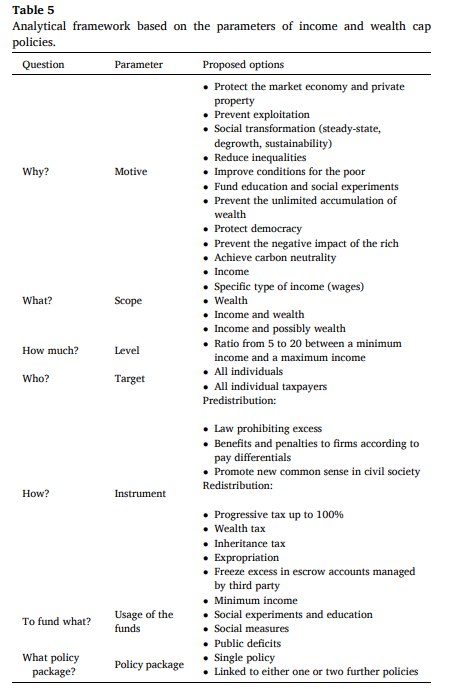 **Table 5**
Analytical framework based on the parameters of income and wealth cap policies.

| Question | Parameter | Proposed options |
|---|---|---|
| Why? | Motive | • Protect the market economy and private property<br>• Prevent exploitation<br>• Social transformation (steady-state, degrowth, sustainability)<br>• Reduce inequalities<br>• Improve conditions for the poor<br>• Fund education and social experiments<br>• Prevent the unlimited accumulation of wealth<br>• Protect democracy<br>• Prevent the negative impact of the rich<br>• Achieve carbon neutrality |
| What? | Scope | • Income<br>• Specific type of income (wages)<br>• Wealth<br>• Income and wealth<br>• Income and possibly wealth |
| How much? | Level | • Ratio from 5 to 20 between a minimum income and a maximum income |
| Who? | Target | • All individuals<br>• All individual taxpayers |
| How? | Instrument | Predistribution:<br>• Law prohibiting excess<br>• Benefits and penalties to firms according to pay differentials<br>• Promote new common sense in civil society<br>Redistribution:<br>• Progressive tax up to 100%<br>• Wealth tax<br>• Inheritance tax<br>• Expropriation<br>• Freeze excess in escrow accounts managed by third party |
| To fund what? | Usage of the funds | • Minimum income<br>• Social experiments and education<br>• Social measures<br>• Public deficits |
| What policy package? | Policy package | • Single policy<br>• Linked to either one or two further policies |